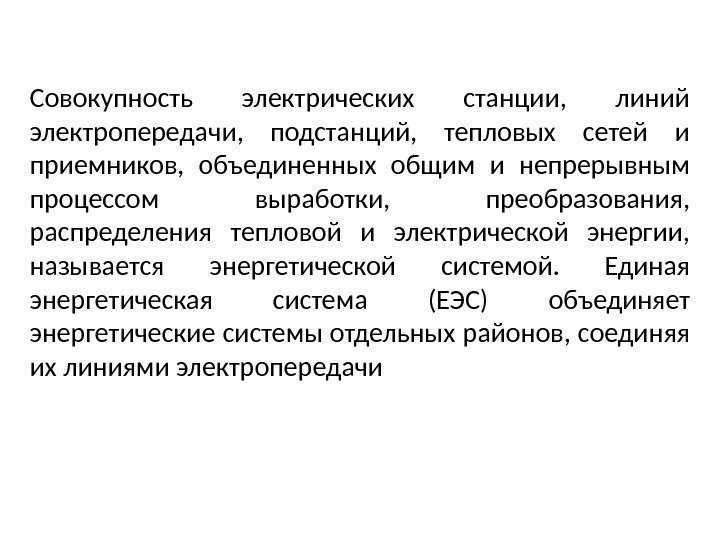 Совокупность электрических станции, линий электропередачи, подстанций, тепловых сетей и приемников, объединенных общим и непрерывным процессом выработки, преобразования, распределения тепловой и электрической энергии, называется энергетической системой. Единая энергетическая система (ЕЭС) объединяет энергетические системы отдельных районов, соединяя их линиями электропередачи